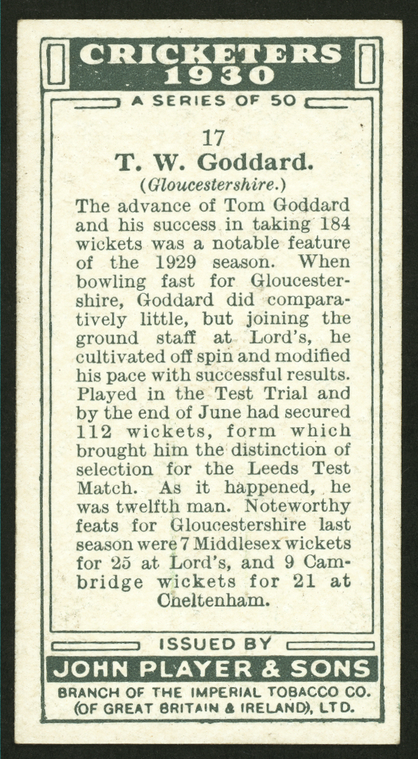 CRICKETERS
1930

A SERIES OF 50

17

T. W. Goddard.

(Gloucestershire.)

The advance of Tom Goddard and his success in taking 184 wickets was a notable feature of the 1929 season. When bowling fast for Gloucestershire, Goddard did comparatively little, but joining the ground staff at Lord's, he cultivated off spin and modified his pace with successful results. Played in the Test Trial and by the end of June had secured 112 wickets, form which brought him the distinction of selection for the Leeds Test Match. As it happened, he was twelfth man. Noteworthy feats for Gloucestershire last season were 7 Middlesex wickets for 25 at Lord's, and 9 Cambridge wickets for 21 at Cheltenham.

ISSUED BY

JOHN PLAYER & SONS

BRANCH OF THE IMPERIAL TOBACCO CO.
(OF GREAT BRITAIN & IRELAND), LTD.